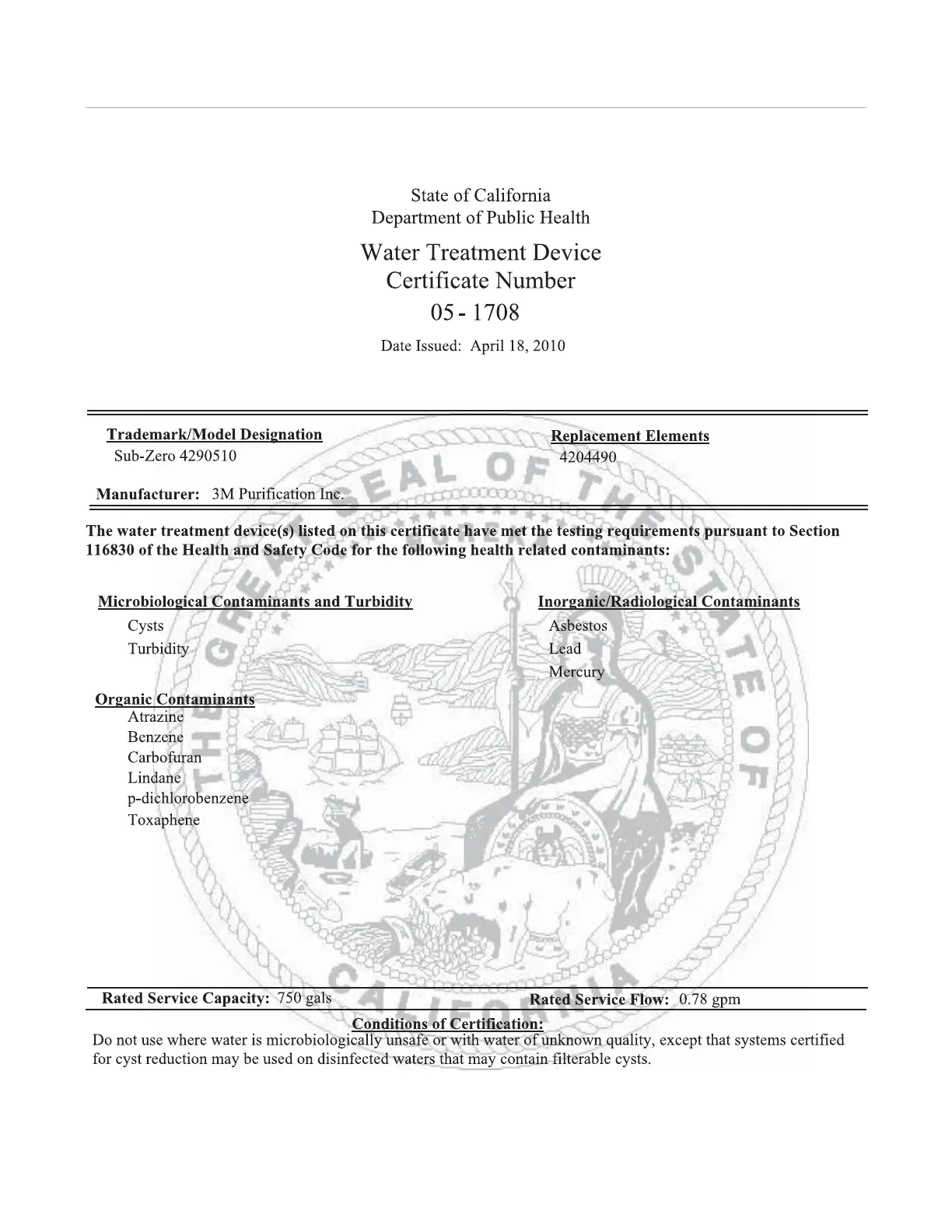 State of California
Department of Public Health

Water Treatment Device
Certificate Number
05 - 1708

Date Issued: April 18, 2010

Trademark/Model Designation
Sub-Zero 4290510

Replacement Elements
4204490

Manufacturer: 3M Purification Inc.

The water treatment device(s) listed on this certificate have met the testing requirements pursuant to Section 116830 of the Health and Safety Code for the following health related contaminants:

Microbiological Contaminants and Turbidity
Cysts
Turbidity

Organic Contaminants
Atrazine
Benzene
Carbofuran
Lindane
p-dichlorobenzene
Toxaphene

Inorganic/Radiological Contaminants
Asbestos
Lead
Mercury

THE GREAT SEAL OF THE STATE OF CALIFORNIA

Rated Service Capacity: 750 gals

Rated Service Flow: 0.78 gpm

Conditions of Certification:
Do not use where water is microbiologically unsafe or with water of unknown quality, except that systems certified for cyst reduction may be used on disinfected waters that may contain filterable cysts.